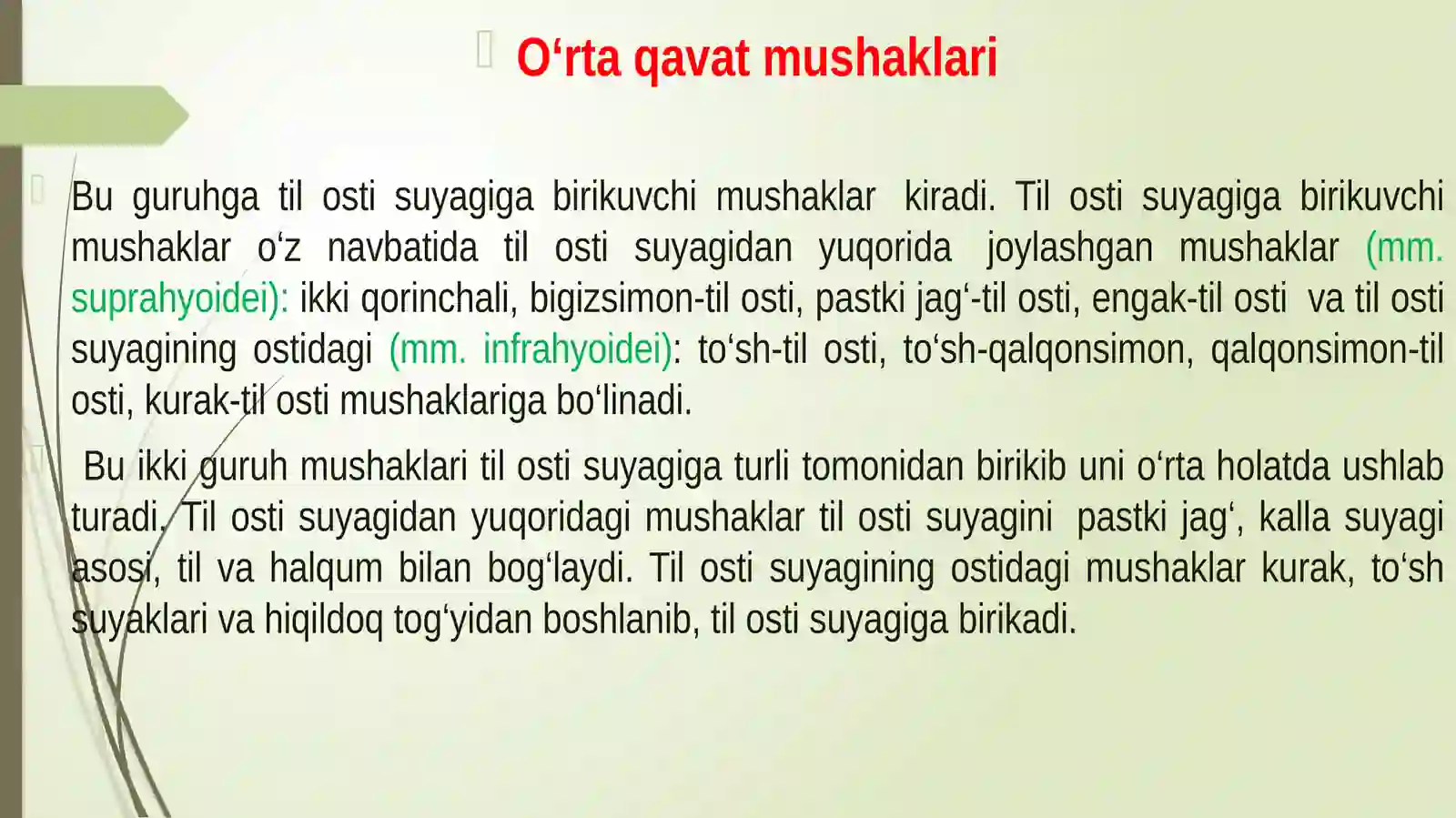 O‘rta qavat mushaklari

Bu guruhga til osti suyagiga birikuvchi mushaklar kiradi. Til osti suyagiga birikuvchi mushaklar o‘z navbatida til osti suyagidan yuqorida joylashgan mushaklar (mm. suprahyoidei): ikki qorinchali, bigizsimon-til osti, pastki jag‘-til osti, engak-til osti va til osti suyagining ostidagi (mm. infrahyoidei): to‘sh-til osti, to‘sh-qalqonsimon, qalqonsimon-til osti, kurak-til osti mushaklariga bo‘linadi.

Bu ikki guruh mushaklari til osti suyagiga turli tomonidan birikib uni o‘rta holatda ushlab turadi. Til osti suyagidan yuqoridagi mushaklar til osti suyagini pastki jag‘, kalla suyagi asosi, til va halqum bilan bog‘laydi. Til osti suyagining ostidagi mushaklar kurak, to‘sh suyaklari va hiqildoq tog‘yidan boshlanib, til osti suyagiga birikadi.